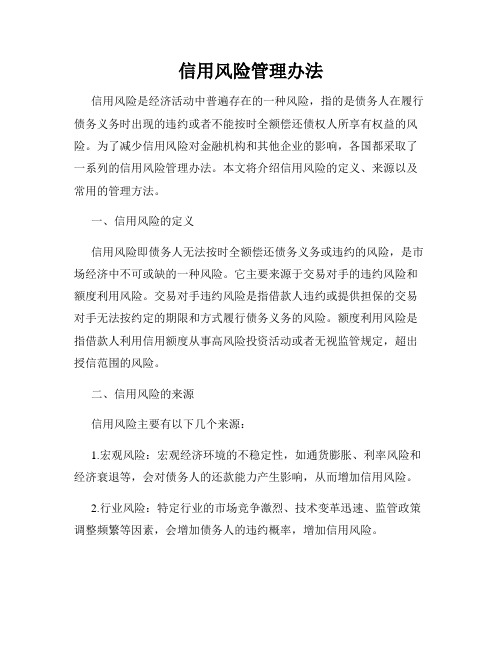 信用风险管理办法

信用风险是经济活动中普遍存在的一种风险，指的是债务人在履行债务义务时出现的违约或者不能按时全额偿还债权人所享有权益的风险。为了减少信用风险对金融机构和其他企业的影响，各国都采取了一系列的信用风险管理办法。本文将介绍信用风险的定义、来源以及常用的管理方法。

一、信用风险的定义

信用风险即债务人无法按时全额偿还债务义务或违约的风险，是市场经济中不可或缺的一种风险。它主要来源于交易对手的违约风险和额度利用风险。交易对手违约风险是指借款人违约或提供担保的交易对手无法按约定的期限和方式履行债务义务的风险。额度利用风险是指借款人利用信用额度从事高风险投资活动或者无视监管规定，超出授信范围的风险。

二、信用风险的来源

信用风险主要有以下几个来源：

1.宏观风险：宏观经济环境的不稳定性，如通货膨胀、利率风险和经济衰退等，会对债务人的还款能力产生影响，从而增加信用风险。

2.行业风险：特定行业的市场竞争激烈、技术变革迅速、监管政策调整频繁等因素，会增加债务人的违约概率，增加信用风险。